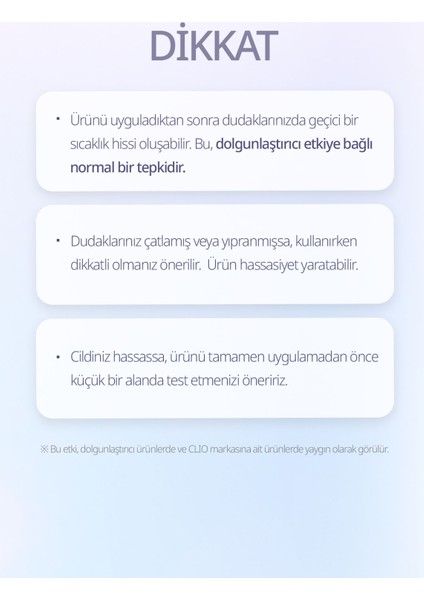 DİKKAT

• Ürünü uyguladıktan sonra dudaklarınızda geçici bir sıcaklık hissi oluşabilir. Bu, dolgunlaştırıcı etkiye bağlı normal bir tepkidir.

• Dudaklarınız çatlamış veya yıpranmışsa, kullanırken dikkatli olmanız önerilir. Ürün hassasiyet yaratabilir.

• Cildiniz hassassa, ürünü tamamen uygulamadan önce küçük bir alanda test etmenizi öneririz.

※ Bu etki, dolgunlaştırıcı ürünlerde ve CLIO markasına ait ürünlerde yaygın olarak görülür.